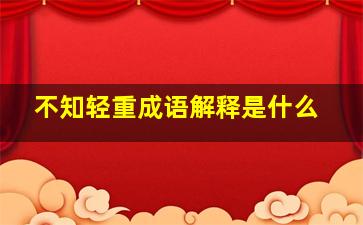 不知轻重成语解释是什么